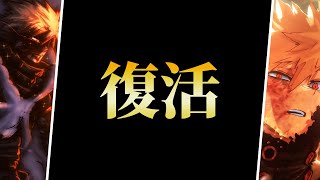 復活